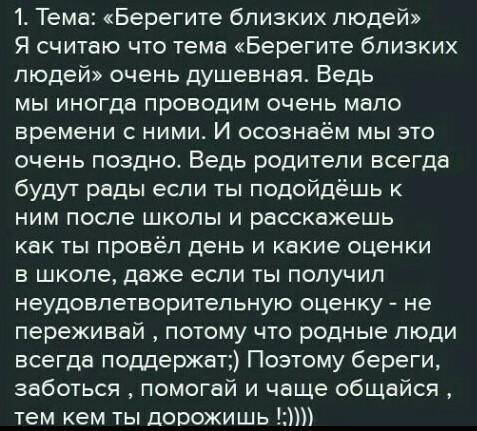 1. Тема: «Берегите близких людей»
Я считаю что тема «Берегите близких людей» очень душевная. Ведь мы иногда проводим очень мало времени с ними. И осознаём мы это очень поздно. Ведь родители всегда будут рады если ты подойдёшь к ним после школы и расскажешь как ты провёл день и какие оценки в школе, даже если ты получил неудовлетворительную оценку - не переживай , потому что родные люди всегда поддержат;) Поэтому береги, заботься , помогай и чаще общайся , тем кем ты дорожишь !;))))